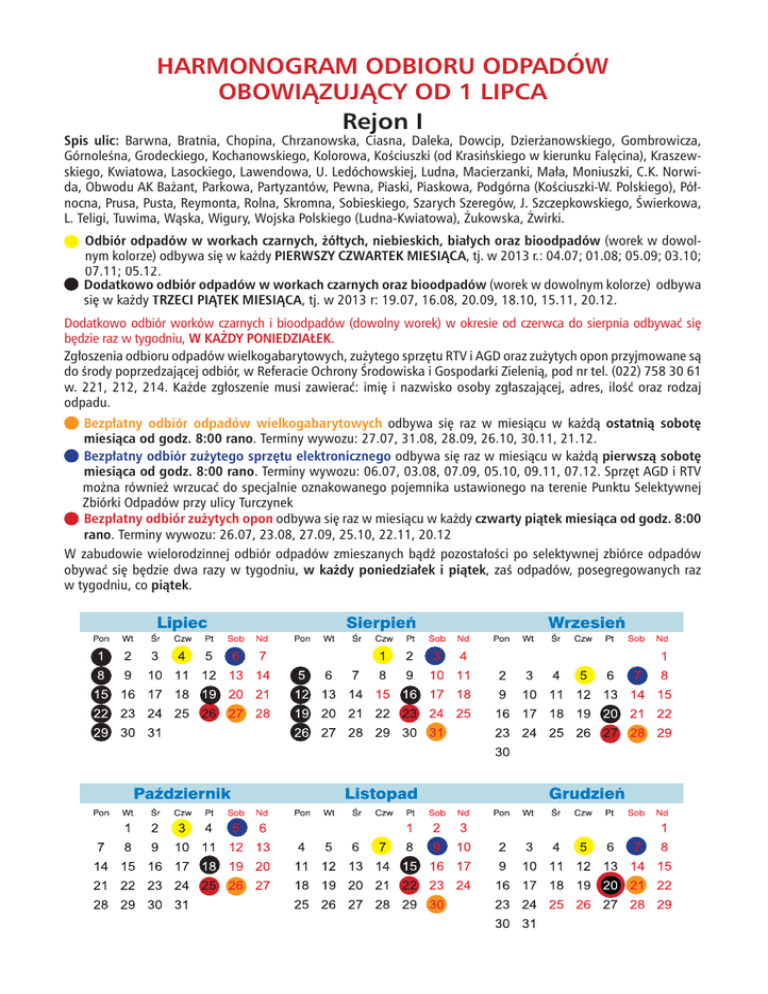 HARMONOGRAM ODBIORU ODPADÓW OBOWIĄZUJĄCY OD 1 LIPCA

Rejon I

Spis ulic: Barwna, Bratnia, Chopina, Chrzanowska, Ciasna, Daleka, Dowcip, Dzierżanowskiego, Gombrowicza, Górnoleśna, Grodeckiego, Kochanowskiego, Kolorowa, Kościuszki (od Krasińskiego w kierunku Falęcina), Kraszewskiego, Kwiatowa, Lasockiego, Lawendowa, U. Ledóchowskiej, Ludna, Macierzanki, Mała, Moniuszki, C.K. Norwida, Obwodu AK Bażant, Parkowa, Partyzantów, Pewna, Piaski, Piaskowa, Podgórna (Kościuszki-W. Polskiego), Północna, Prusa, Pusta, Reymonta, Rolna, Skromna, Sobieskiego, Szarych Szeregów, J. Szczepkowskiego, Świerkowa, L. Teligi, Tuwima, Wąska, Wigury, Wojska Polskiego (Ludna-Kwiatowa), Żukowska, Żwirki.

Odbiór odpadów w workach czarnych, żółtych, niebieskich, białych oraz bioodpadów (worek w dowolnym kolorze) odbywa się w każdy PIERWSZY CZWARTEK MIESIĄCA, tj. w 2013 r.: 04.07; 01.08; 05.09; 03.10; 07.11; 05.12.
Dodatkowo odbiór odpadów w workach czarnych oraz bioodpadów (worek w dowolnym kolorze) odbywa się w każdy TRZECI PIĄTEK MIESIĄCA, tj. w 2013 r: 19.07, 16.08, 20.09, 18.10, 15.11, 20.12.

Dodatkowo odbiór worków czarnych i bioodpadów (dowolny worek) w okresie od czerwca do sierpnia odbywać się będzie raz w tygodniu, W KAŻDY PONIEDZIAŁEK.

Zgłoszenia odbioru odpadów wielkogabarytowych, zużytego sprzętu RTV i AGD oraz zużytych opon przyjmowane są do środy poprzedzającej odbiór, w Referacie Ochrony Środowiska i Gospodarki Zielenią, pod nr tel. (022) 758 30 61 w. 221, 212, 214. Każde zgłoszenie musi zawierać: imię i nazwisko osoby zgłaszającej, adres, ilość oraz rodzaj odpadu.

Bezpłatny odbiór odpadów wielkogabarytowych odbywa się raz w miesiącu w każdą ostatnią sobotę miesiąca od godz. 8:00 rano. Terminy wywozu: 27.07, 31.08, 28.09, 26.10, 30.11, 21.12.
Bezpłatny odbiór zużytego sprzętu elektronicznego odbywa się raz w miesiącu w każdą pierwszą sobotę miesiąca od godz. 8:00 rano. Terminy wywozu: 06.07, 03.08, 07.09, 05.10, 09.11, 07.12. Sprzęt AGD i RTV można również wrzucać do specjalnie oznakowanego pojemnika ustawionego na terenie Punktu Selektywnej Zbiórki Odpadów przy ulicy Turczynek
Bezpłatny odbiór zużytych opon odbywa się raz w miesiącu w każdy czwarty piątek miesiąca od godz. 8:00 rano. Terminy wywozu: 26.07, 23.08, 27.09, 25.10, 22.11, 20.12

W zabudowie wielorodzinnej odbiór odpadów zmieszanych bądź pozostałości po selektywnej zbiórce odpadów obywać się będzie dwa razy w tygodniu, w każdy poniedziałek i piątek, zaś odpadów, posegregowanych raz w tygodniu, co piątek.

Lipiec
| Pon | Wt | Śr | Czw | Pt | Sob | Nd |
|---|---|---|---|---|---|---|
| 1 | 2 | 3 | 4 | 5 | 6 | 7 |
| 8 | 9 | 10 | 11 | 12 | 13 | 14 |
| 15 | 16 | 17 | 18 | 19 | 20 | 21 |
| 22 | 23 | 24 | 25 | 26 | 27 | 28 |
| 29 | 30 | 31 | | | | |

Sierpień
| Pon | Wt | Śr | Czw | Pt | Sob | Nd |
|---|---|---|---|---|---|---|
| | | | 1 | 2 | 3 | 4 |
| 5 | 6 | 7 | 8 | 9 | 10 | 11 |
| 12 | 13 | 14 | 15 | 16 | 17 | 18 |
| 19 | 20 | 21 | 22 | 23 | 24 | 25 |
| 26 | 27 | 28 | 29 | 30 | 31 | |

Wrzesień
| Pon | Wt | Śr | Czw | Pt | Sob | Nd |
|---|---|---|---|---|---|---|
| | | | | | | 1 |
| 2 | 3 | 4 | 5 | 6 | 7 | 8 |
| 9 | 10 | 11 | 12 | 13 | 14 | 15 |
| 16 | 17 | 18 | 19 | 20 | 21 | 22 |
| 23 | 24 | 25 | 26 | 27 | 28 | 29 |
| 30 | | | | | | |

Październik
| Pon | Wt | Śr | Czw | Pt | Sob | Nd |
|---|---|---|---|---|---|---|
| | 1 | 2 | 3 | 4 | 5 | 6 |
| 7 | 8 | 9 | 10 | 11 | 12 | 13 |
| 14 | 15 | 16 | 17 | 18 | 19 | 20 |
| 21 | 22 | 23 | 24 | 25 | 26 | 27 |
| 28 | 29 | 30 | 31 | | | |

Listopad
| Pon | Wt | Śr | Czw | Pt | Sob | Nd |
|---|---|---|---|---|---|---|
| | | | | 1 | 2 | 3 |
| 4 | 5 | 6 | 7 | 8 | 9 | 10 |
| 11 | 12 | 13 | 14 | 15 | 16 | 17 |
| 18 | 19 | 20 | 21 | 22 | 23 | 24 |
| 25 | 26 | 27 | 28 | 29 | 30 | |

Grudzień
| Pon | Wt | Śr | Czw | Pt | Sob | Nd |
|---|---|---|---|---|---|---|
| | | | | | | 1 |
| 2 | 3 | 4 | 5 | 6 | 7 | 8 |
| 9 | 10 | 11 | 12 | 13 | 14 | 15 |
| 16 | 17 | 18 | 19 | 20 | 21 | 22 |
| 23 | 24 | 25 | 26 | 27 | 28 | 29 |
| 30 | 31 | | | | | |